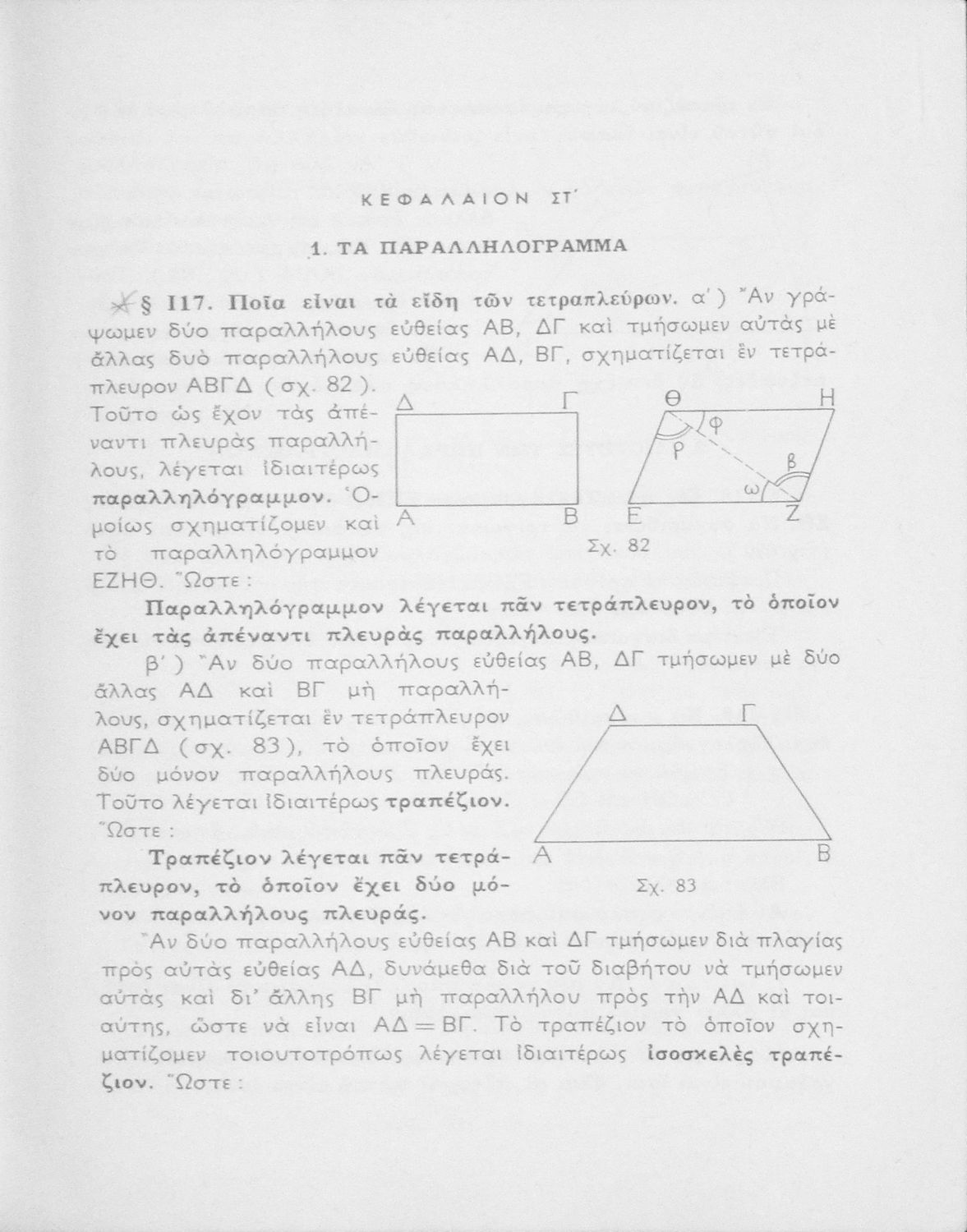 ΚΕΦΑΛΑΙΟΝ ΣΤ΄

1. ΤΑ ΠΑΡΑΛΛΗΛΟΓΡΑΜΜΑ

§ 117. Ποῖα εἶναι τὰ εἴδη τῶν τετραπλεύρων. α΄) Ἂν γράψωμεν δύο παραλλήλους εὐθείας ΑΒ, ΔΓ καὶ τμήσωμεν αὐτὰς μὲ ἄλλας δυὸ παραλλήλους εὐθείας ΑΔ, ΒΓ, σχηματίζεται ἓν τετράπλευρον ΑΒΓΔ (σχ. 82). Τοῦτο ὡς ἔχον τὰς ἀπέναντι πλευρὰς παραλλήλους, λέγεται ἰδιαιτέρως παραλληλόγραμμον. Ὁμοίως σχηματίζομεν καὶ τὸ παραλληλόγραμμον ΕΖΗΘ. Ὥστε:

Δ Γ Α Β Θ Η Ε Ζ φ ρ β ω
Σχ. 82

Παραλληλόγραμμον λέγεται πᾶν τετράπλευρον, τὸ ὁποῖον ἔχει τὰς ἀπέναντι πλευρὰς παραλλήλους.

β΄) Ἂν δύο παραλλήλους εὐθείας ΑΒ, ΔΓ τμήσωμεν μὲ δύο ἄλλας ΑΔ καὶ ΒΓ μὴ παραλλήλους, σχηματίζεται ἓν τετράπλευρον ΑΒΓΔ (σχ. 83), τὸ ὁποῖον ἔχει δύο μόνον παραλλήλους πλευράς. Τοῦτο λέγεται ἰδιαιτέρως τραπέζιον. Ὥστε:

Δ Γ Α Β
Σχ. 83

Τραπέζιον λέγεται πᾶν τετράπλευρον, τὸ ὁποῖον ἔχει δύο μόνον παραλλήλους πλευράς.

Ἂν δύο παραλλήλους εὐθείας ΑΒ καὶ ΔΓ τμήσωμεν διὰ πλαγίας πρὸς αὐτὰς εὐθείας ΑΔ, δυνάμεθα διὰ τοῦ διαβήτου νὰ τμήσωμεν αὐτὰς καὶ δι' ἄλλης ΒΓ μὴ παραλλήλου πρὸς τὴν ΑΔ καὶ τοιαύτης, ὥστε νὰ εἶναι ΑΔ = ΒΓ. Τὸ τραπέζιον τὸ ὁποῖον σχηματίζομεν τοιουτοτρόπως λέγεται ἰδιαιτέρως ἰσοσκελὲς τραπέζιον. Ὥστε: